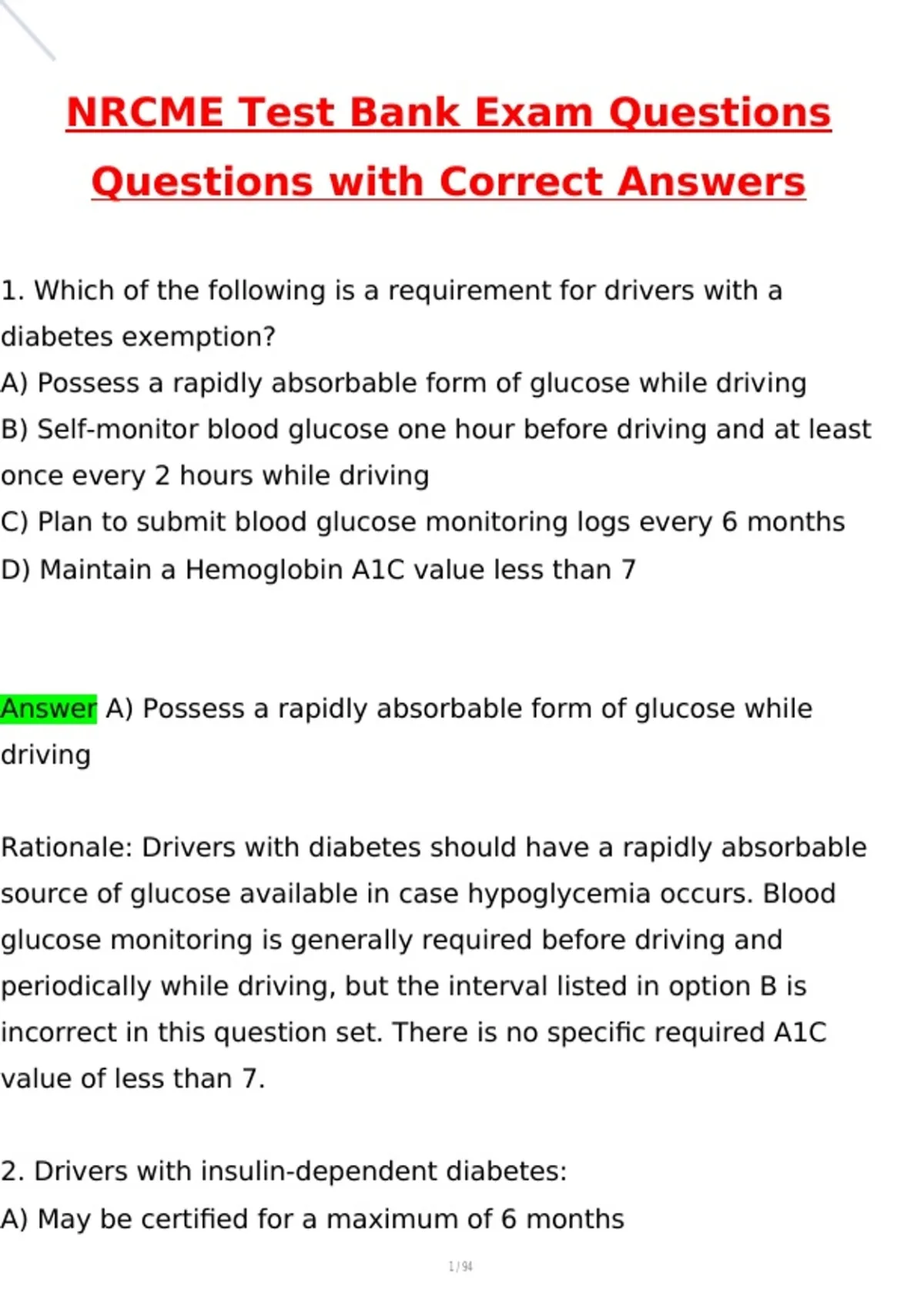 NRCME Test Bank Exam Questions Questions with Correct Answers

1. Which of the following is a requirement for drivers with a diabetes exemption?
A) Possess a rapidly absorbable form of glucose while driving
B) Self-monitor blood glucose one hour before driving and at least once every 2 hours while driving
C) Plan to submit blood glucose monitoring logs every 6 months
D) Maintain a Hemoglobin A1C value less than 7

Answer A) Possess a rapidly absorbable form of glucose while driving

Rationale: Drivers with diabetes should have a rapidly absorbable source of glucose available in case hypoglycemia occurs. Blood glucose monitoring is generally required before driving and periodically while driving, but the interval listed in option B is incorrect in this question set. There is no specific required A1C value of less than 7.

2. Drivers with insulin-dependent diabetes:
A) May be certified for a maximum of 6 months

1 / 94